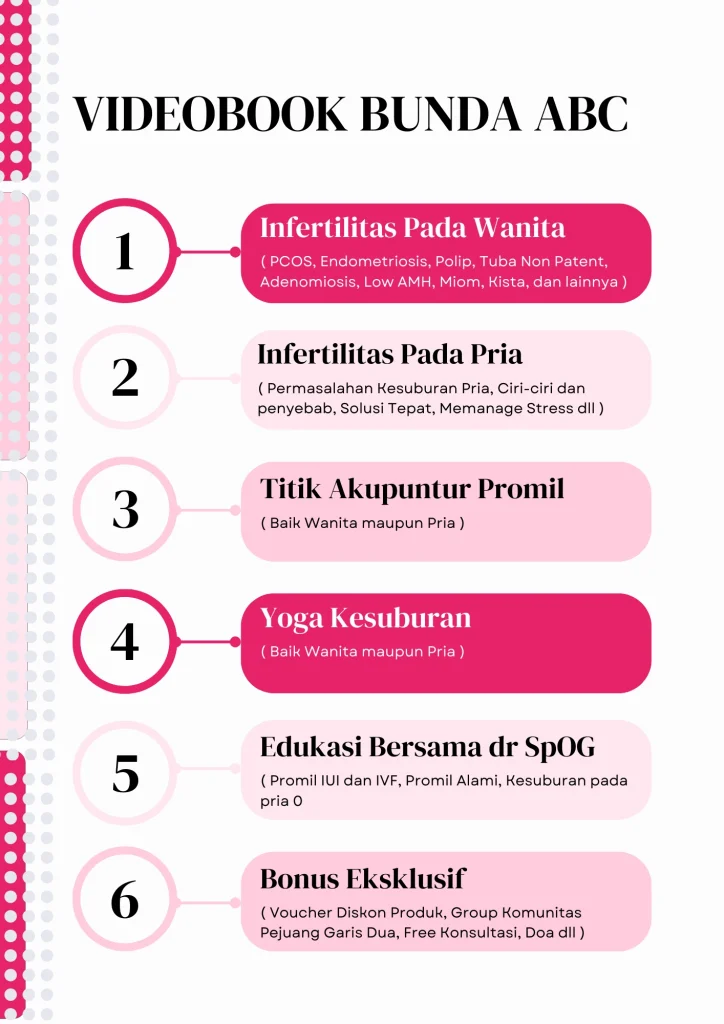 VIDEOBOOK BUNDA ABC

1

Infertilitas Pada Wanita

( PCOS, Endometriosis, Polip, Tuba Non Patent, Adenomiosis, Low AMH, Miom, Kista, dan lainnya )

2

Infertilitas Pada Pria

( Permasalahan Kesuburan Pria, Ciri-ciri dan penyebab, Solusi Tepat, Memanage Stress dll )

3

Titik Akupuntur Promil

( Baik Wanita maupun Pria )

4

Yoga Kesuburan

( Baik Wanita maupun Pria )

5

Edukasi Bersama dr SpOG

( Promil IUI dan IVF, Promil Alami, Kesuburan pada pria 0

6

Bonus Eksklusif

( Voucher Diskon Produk, Group Komunitas Pejuang Garis Dua, Free Konsultasi, Doa dll )